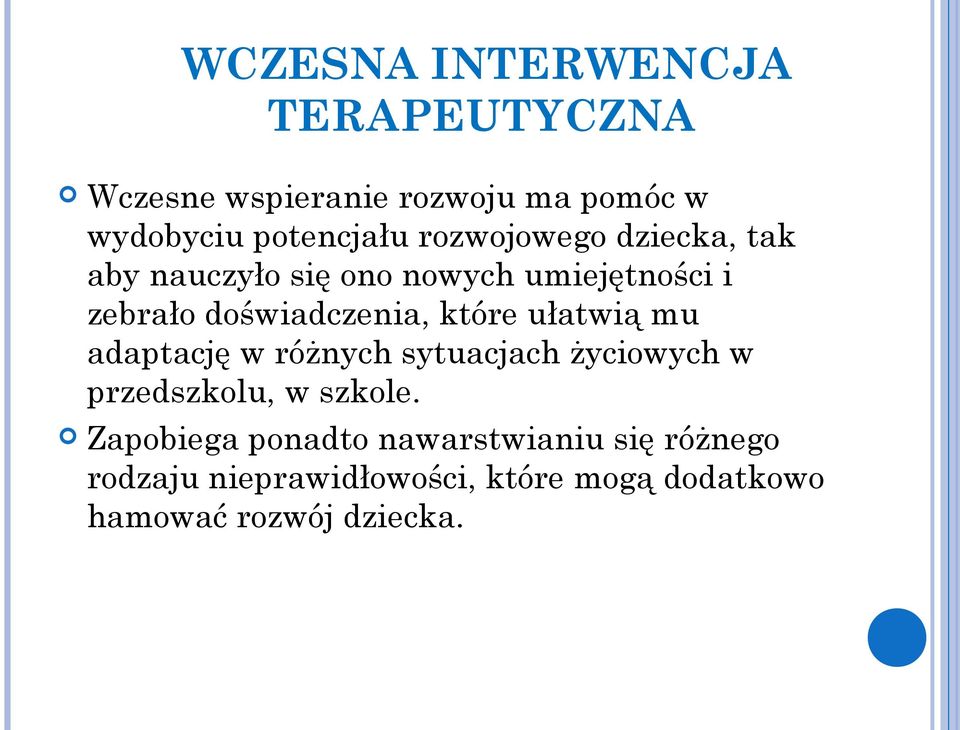 WCZESNA INTERWENCJA TERAPEUTYCZNA

Wczesne wspieranie rozwoju ma pomóc w wydobyciu potencjału rozwojowego dziecka, tak aby nauczyło się ono nowych umiejętności i zebrało doświadczenia, które ułatwią mu adaptację w różnych sytuacjach życiowych w przedszkolu, w szkole.

Zapobiega ponadto nawarstwianiu się różnego rodzaju nieprawidłowości, które mogą dodatkowo hamować rozwój dziecka.